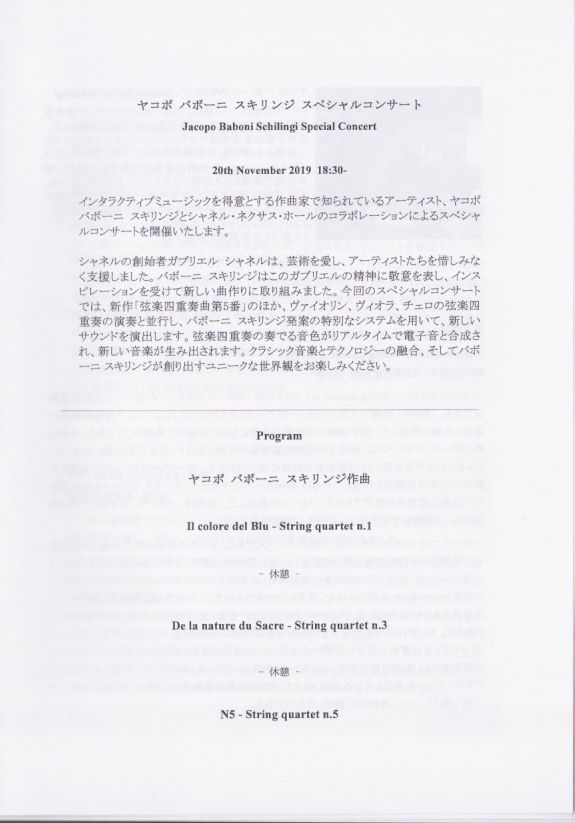 ヤコポ バボーニ スキリンジ スペシャルコンサート

Jacopo Baboni Schilingi Special Concert

20th November 2019 18:30-

インタラクティブミュージックを得意とする作曲家で知られているアーティスト、ヤコポ バボーニ スキリンジとシャネル・ネクサス・ホールのコラボレーションによるスペシャルコンサートを開催いたします。

シャネルの創始者ガブリエル シャネルは、芸術を愛し、アーティストたちを惜しみなく支援しました。バボーニ スキリンジはこのガブリエルの精神に敬意を表し、インスピレーションを受けて新しい曲作りに取り組みました。今回のスペシャルコンサートでは、新作「弦楽四重奏曲第5番」のほか、ヴァイオリン、ヴィオラ、チェロの弦楽四重奏の演奏と並行し、バボーニ スキリンジ発案の特別なシステムを用いて、新しいサウンドを演出します。弦楽四重奏の奏でる音色がリアルタイムで電子音と合成され、新しい音楽が生み出されます。クラシック音楽とテクノロジーの融合、そしてバボーニ スキリンジが創り出すユニークな世界観をお楽しみください。

Program

ヤコポ バボーニ スキリンジ作曲

Il colore del Blu - String quartet n.1

- 休憩 -

De la nature du Sacre - String quartet n.3

- 休憩 -

N5 - String quartet n.5